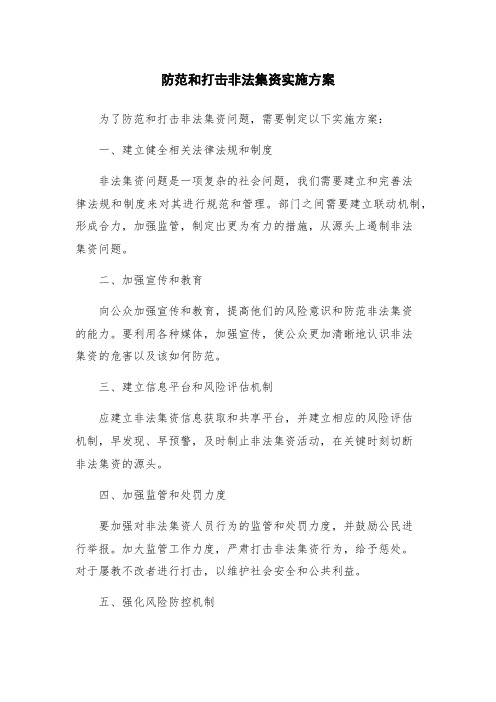 防范和打击非法集资实施方案

为了防范和打击非法集资问题，需要制定以下实施方案：

一、建立健全相关法律法规和制度

非法集资问题是一项复杂的社会问题，我们需要建立和完善法律法规和制度来对其进行规范和管理。部门之间需要建立联动机制，形成合力，加强监管，制定出更为有力的措施，从源头上遏制非法集资问题。

二、加强宣传和教育

向公众加强宣传和教育，提高他们的风险意识和防范非法集资的能力。要利用各种媒体，加强宣传，使公众更加清晰地认识非法集资的危害以及该如何防范。

三、建立信息平台和风险评估机制

应建立非法集资信息获取和共享平台，并建立相应的风险评估机制，早发现、早预警，及时制止非法集资活动，在关键时刻切断非法集资的源头。

四、加强监管和处罚力度

要加强对非法集资人员行为的监管和处罚力度，并鼓励公民进行举报。加大监管工作力度，严肃打击非法集资行为，给予惩处。对于屡教不改者进行打击，以维护社会安全和公共利益。

五、强化风险防控机制